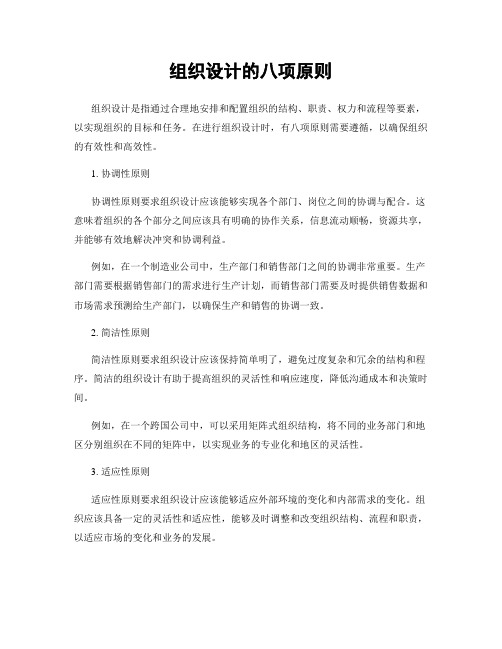 组织设计的八项原则

组织设计是指通过合理地安排和配置组织的结构、职责、权力和流程等要素，以实现组织的目标和任务。在进行组织设计时，有八项原则需要遵循，以确保组织的有效性和高效性。

1. 协调性原则

协调性原则要求组织设计应该能够实现各个部门、岗位之间的协调与配合。这意味着组织的各个部分之间应该具有明确的协作关系，信息流动顺畅，资源共享，并能够有效地解决冲突和协调利益。

例如，在一个制造业公司中，生产部门和销售部门之间的协调非常重要。生产部门需要根据销售部门的需求进行生产计划，而销售部门需要及时提供销售数据和市场需求预测给生产部门，以确保生产和销售的协调一致。

2. 简洁性原则

简洁性原则要求组织设计应该保持简单明了，避免过度复杂和冗余的结构和程序。简洁的组织设计有助于提高组织的灵活性和响应速度，降低沟通成本和决策时间。

例如，在一个跨国公司中，可以采用矩阵式组织结构，将不同的业务部门和地区分别组织在不同的矩阵中，以实现业务的专业化和地区的灵活性。

3. 适应性原则

适应性原则要求组织设计应该能够适应外部环境的变化和内部需求的变化。组织应该具备一定的灵活性和适应性，能够及时调整和改变组织结构、流程和职责，以适应市场的变化和业务的发展。